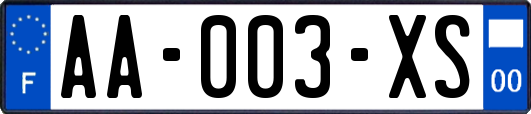 F
AA-003-XS
00